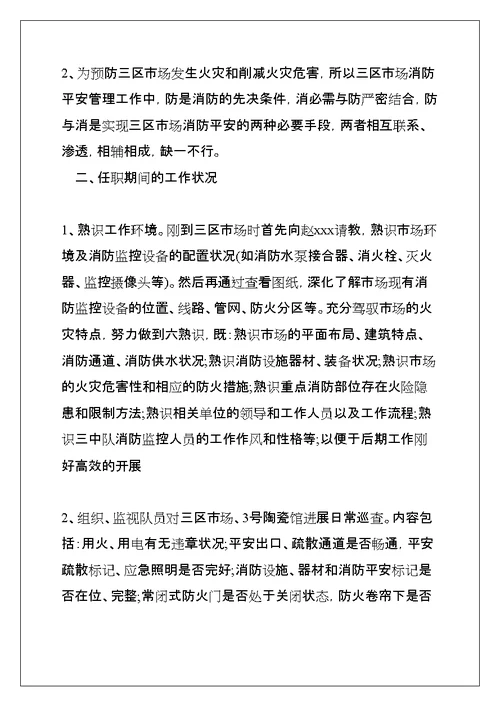 2、为预防三区市场发生火灾和削减火灾危害，所以三区市场消防平安管理工作中，防是消防的先决条件，消必需与防严密结合，防与消是实现三区市场消防平安的两种必要手段，两者相互联系、渗透，相辅相成，缺一不行。

二、任职期间的工作状况

1、熟识工作环境。刚到三区市场时首先向赵xxx请教，熟识市场环境及消防监控设备的配置状况(如消防水泵接合器、消火栓、灭火器、监控摄像头等)。然后再通过查看图纸，深化了解市场现有消防监控设备的位置、线路、管网、防火分区等。充分驾驭市场的火灾特点，努力做到六熟识，既：熟识市场的平面布局、建筑特点、消防通道、消防供水状况;熟识消防设施器材、装备状况;熟识市场的火灾危害性和相应的防火措施;熟识重点消防部位存在火险隐患和限制方法;熟识相关单位的领导和工作人员以及工作流程;熟识三中队消防监控人员的工作作风和性格等;以便于后期工作刚好高效的开展

2、组织、监视队员对三区市场、3号陶瓷馆进展日常巡查。内容包括：用火、用电有无违章状况;平安出口、疏散通道是否畅通，平安疏散标记、应急照明是否完好;消防设施、器材和消防平安标记是否在位、完整;常闭式防火门是否处于关闭状态，防火卷帘下是否